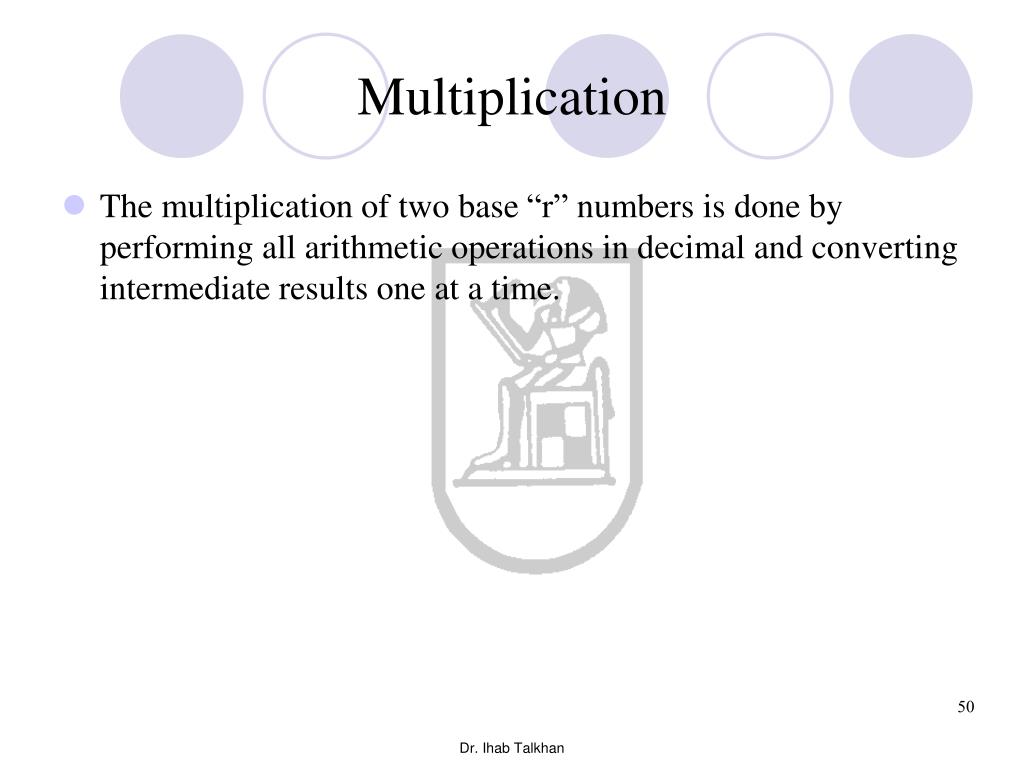 Multiplication

The multiplication of two base “r” numbers is done by performing all arithmetic operations in decimal and converting intermediate results one at a time.

50

Dr. Ihab Talkhan